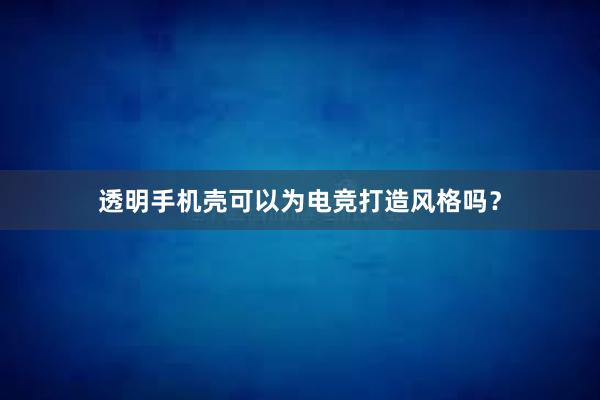 透明手机壳可以为电竞打造风格吗？